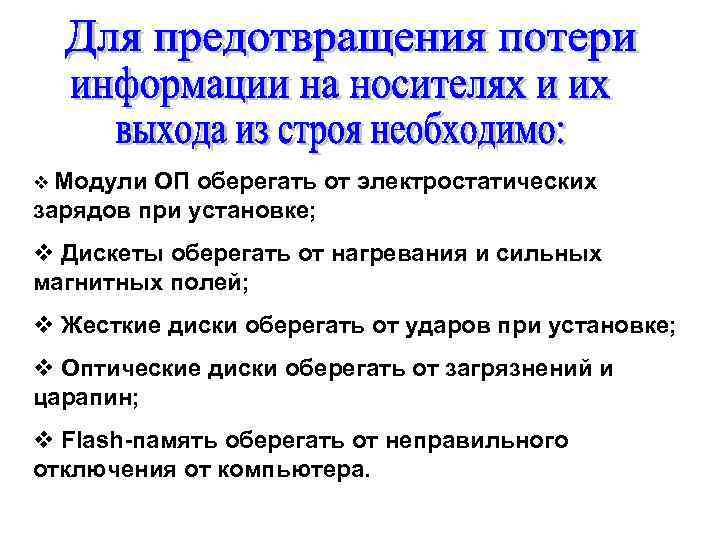 Для предотвращения потери информации на носителях и их выхода из строя необходимо:

❖ Модули ОП оберегать от электростатических зарядов при установке;

❖ Дискеты оберегать от нагревания и сильных магнитных полей;

❖ Жесткие диски оберегать от ударов при установке;

❖ Оптические диски оберегать от загрязнений и царапин;

❖ Flash-память оберегать от неправильного отключения от компьютера.